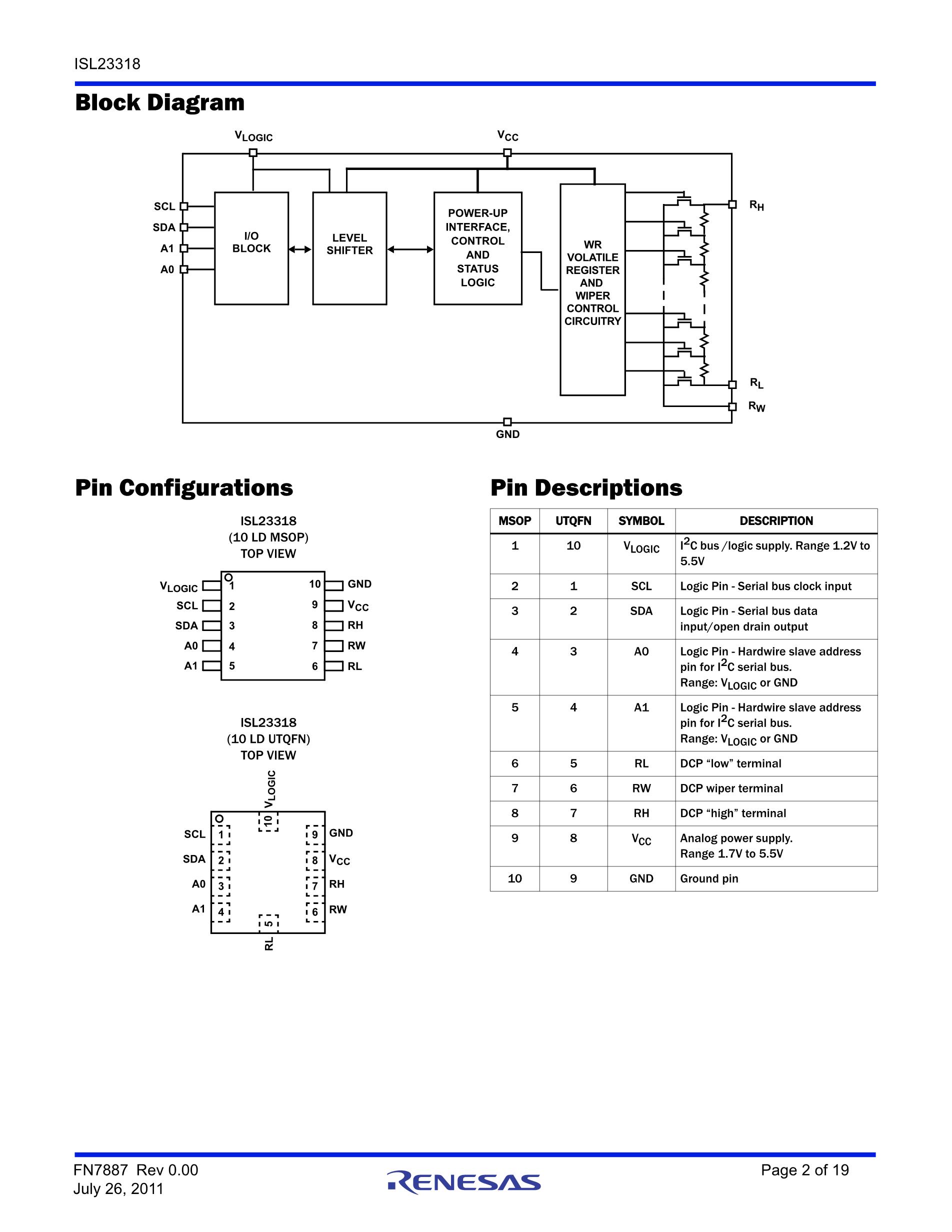 ISL23318

Block Diagram

$V_{LOGIC}$

$V_{CC}$

SCL
SDA
A1
A0

I/O BLOCK

LEVEL SHIFTER

POWER-UP INTERFACE, CONTROL AND STATUS LOGIC

WR VOLATILE REGISTER AND WIPER CONTROL CIRCUITRY

$R_H$

$R_L$

$R_W$

GND

Pin Configurations

ISL23318
(10 LD MSOP)
TOP VIEW

$V_{LOGIC}$ 1
SCL 2
SDA 3
A0 4
A1 5
10 GND
9 $V_{CC}$
8 RH
7 RW
6 RL

ISL23318
(10 LD UTQFN)
TOP VIEW

$V_{LOGIC}$ 10
SCL 1
SDA 2
A0 3
A1 4
9 GND
8 $V_{CC}$
7 RH
6 RW
5 RL

Pin Descriptions

| MSOP | UTQFN | SYMBOL | DESCRIPTION |
|---|---|---|---|
| 1 | 10 | $V_{LOGIC}$ | $I^2C$ bus /logic supply. Range 1.2V to 5.5V |
| 2 | 1 | SCL | Logic Pin - Serial bus clock input |
| 3 | 2 | SDA | Logic Pin - Serial bus data input/open drain output |
| 4 | 3 | A0 | Logic Pin - Hardwire slave address pin for $I^2C$ serial bus. Range: $V_{LOGIC}$ or GND |
| 5 | 4 | A1 | Logic Pin - Hardwire slave address pin for $I^2C$ serial bus. Range: $V_{LOGIC}$ or GND |
| 6 | 5 | RL | DCP “low” terminal |
| 7 | 6 | RW | DCP wiper terminal |
| 8 | 7 | RH | DCP “high” terminal |
| 9 | 8 | $V_{CC}$ | Analog power supply. Range 1.7V to 5.5V |
| 10 | 9 | GND | Ground pin |

FN7887 Rev 0.00
July 26, 2011

RENESAS

Page 2 of 19